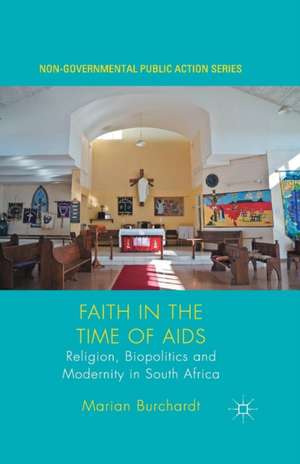 NON-GOVERNMENTAL PUBLIC ACTION SERIES

FAITH IN THE TIME OF AIDS

Religion, Biopolitics and Modernity in South Africa

Marian Burchardt